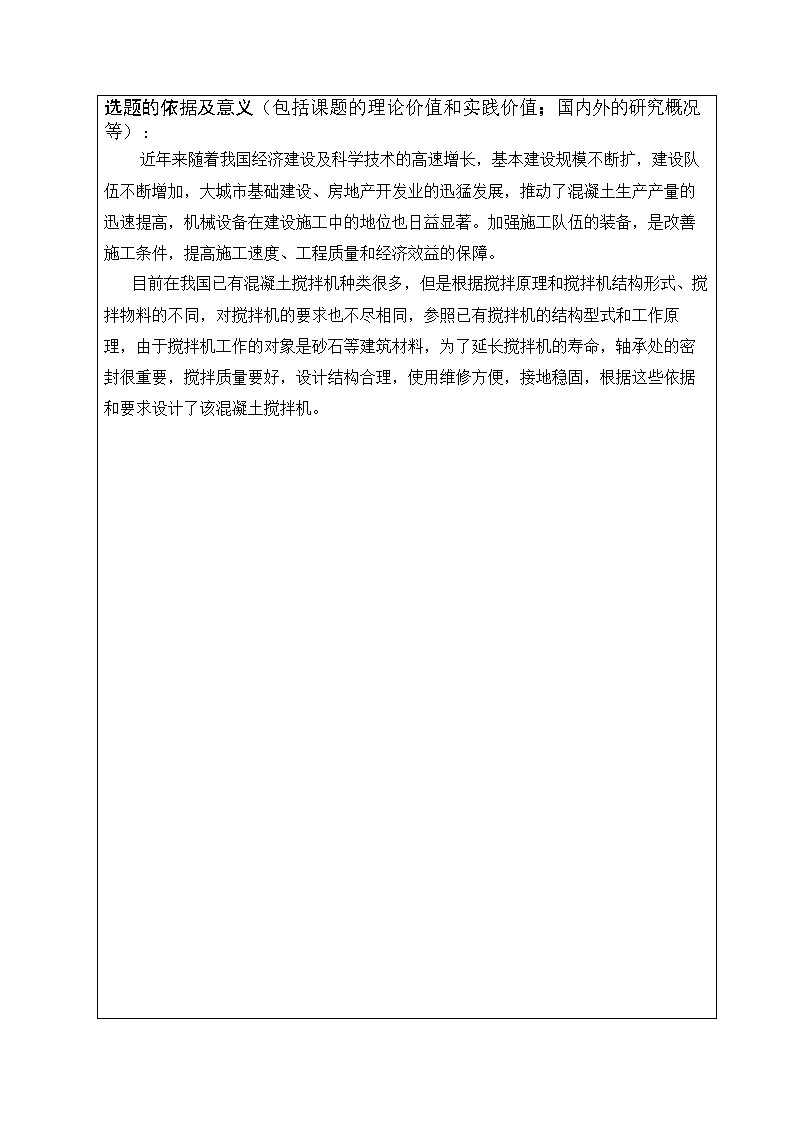 选题的依据及意义（包括课题的理论价值和实践价值；国内外的研究概况等）：

近年来随着我国经济建设及科学技术的高速增长，基本建设规模不断扩，建设队伍不断增加，大城市基础建设、房地产开发业的迅猛发展，推动了混凝土生产产量的迅速提高，机械设备在建设施工中的地位也日益显著。加强施工队伍的装备，是改善施工条件，提高施工速度、工程质量和经济效益的保障。

目前在我国已有混凝土搅拌机种类很多，但是根据搅拌原理和搅拌机结构形式、搅拌物料的不同，对搅拌机的要求也不尽相同，参照已有搅拌机的结构型式和工作原理，由于搅拌机工作的对象是砂石等建筑材料，为了延长搅拌机的寿命，轴承处的密封很重要，搅拌质量要好，设计结构合理，使用维修方便，接地稳固，根据这些依据和要求设计了该混凝土搅拌机。